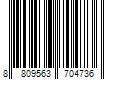 8 809563 704736